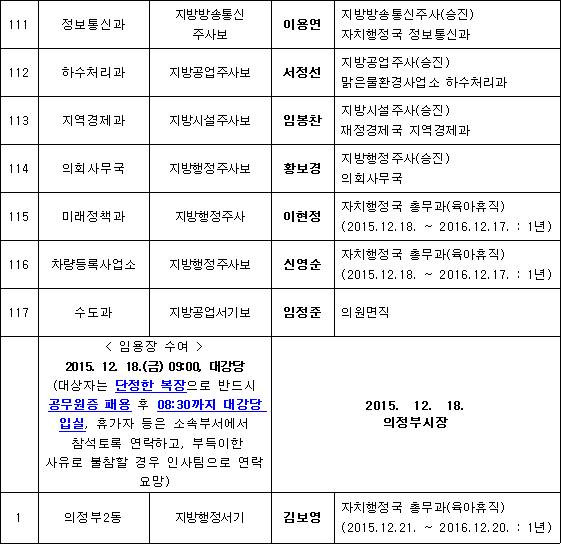 | 111 | 정보통신과 | 지방방송통신 주사보 | 이용연 | 지방방송통신주사(승진) 자치행정국 정보통신과 |
|---|---|---|---|---|
| 112 | 하수처리과 | 지방공업주사보 | 서정선 | 지방공업주사(승진) 맑은물환경사업소 하수처리과 |
| 113 | 지역경제과 | 지방시설주사보 | 임봉찬 | 지방시설주사(승진) 재정경제국 지역경제과 |
| 114 | 의회사무국 | 지방행정주사보 | 황보경 | 지방행정주사(승진) 의회사무국 |
| 115 | 미래정책과 | 지방행정주사 | 이현정 | 자치행정국 총무과(육아휴직) (2015.12.18. ~ 2016.12.17. : 1년) |
| 116 | 차량등록사업소 | 지방행정주사보 | 신영순 | 자치행정국 총무과(육아휴직) (2015.12.18. ~ 2016.12.17. : 1년) |
| 117 | 수도과 | 지방공업서기보 | 임정준 | 의원면직 |
| | < 임용장 수여 > 2015. 12. 18.(금) 09:00, 대강당 (대상자는 단정한 복장으로 반드시 공무원증 패용 후 08:30까지 대강당 입실, 휴가자 등은 소속부서에서 참석토록 연락하고, 부득이한 사유로 불참할 경우 인사팀으로 연락 요망) | | 2015. 12. 18. 의정부시장 | |
| 1 | 의정부2동 | 지방행정서기 | 김보영 | 자치행정국 총무과(육아휴직) (2015.12.21. ~ 2016.12.20. : 1년) |